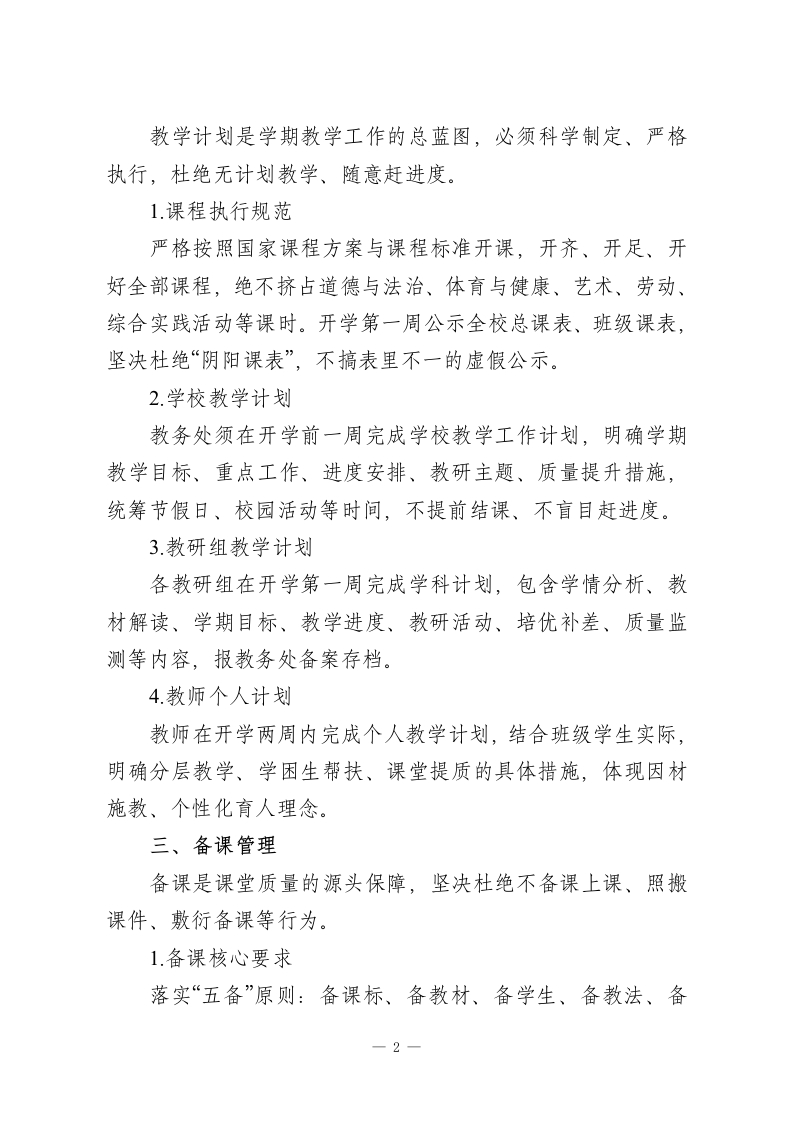 教学计划是学期教学工作的总蓝图，必须科学制定、严格执行，杜绝无计划教学、随意赶进度。

1.课程执行规范

严格按照国家课程方案与课程标准开课，开齐、开足、开好全部课程，绝不挤占道德与法治、体育与健康、艺术、劳动、综合实践活动等课时。开学第一周公示全校总课表、班级课表，坚决杜绝“阴阳课表”，不搞表里不一的虚假公示。

2.学校教学计划

教务处须在开学前一周完成学校教学工作计划，明确学期教学目标、重点工作、进度安排、教研主题、质量提升措施，统筹节假日、校园活动等时间，不提前结课、不盲目赶进度。

3.教研组教学计划

各教研组在开学第一周完成学科计划，包含学情分析、教材解读、学期目标、教学进度、教研活动、培优补差、质量监测等内容，报教务处备案存档。

4.教师个人计划

教师在开学两周内完成个人教学计划，结合班级学生实际，明确分层教学、学困生帮扶、课堂提质的具体措施，体现因材施教、个性化育人理念。

三、备课管理

备课是课堂质量的源头保障，坚决杜绝不备课上课、照搬课件、敷衍备课等行为。

1.备课核心要求

落实“五备”原则：备课标、备教材、备学生、备教法、备

— 2 —